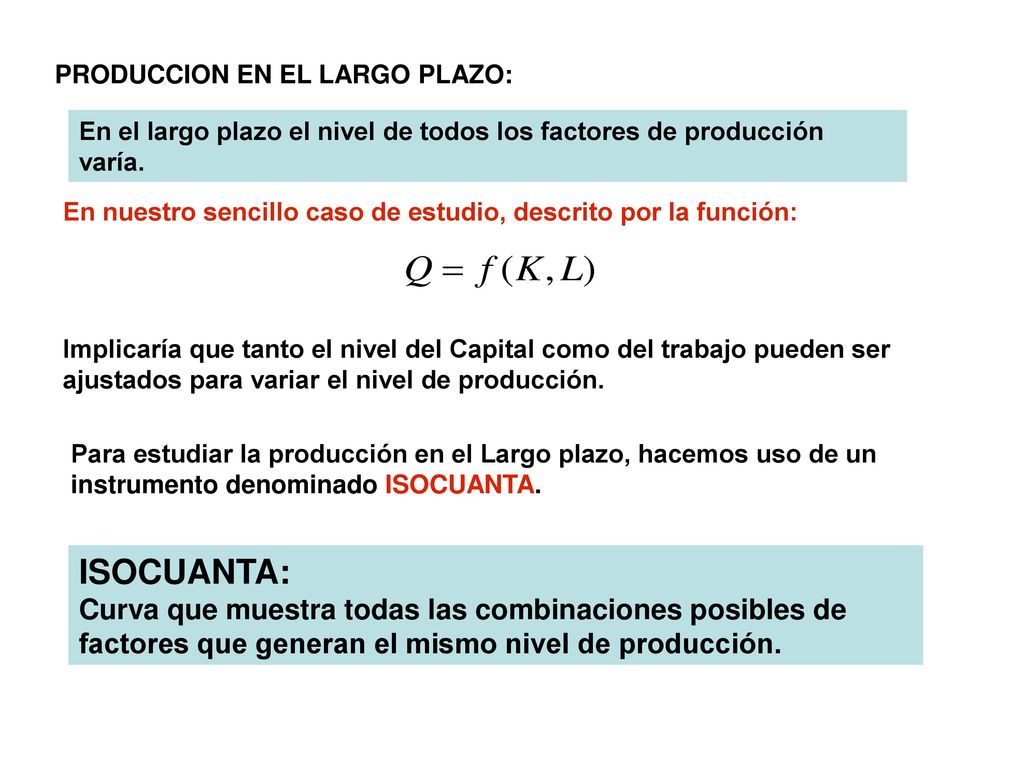 PRODUCCION EN EL LARGO PLAZO:

En el largo plazo el nivel de todos los factores de producción varía.

En nuestro sencillo caso de estudio, descrito por la función:

$Q = f(K, L)$

Implicaría que tanto el nivel del Capital como del trabajo pueden ser ajustados para variar el nivel de producción.

Para estudiar la producción en el Largo plazo, hacemos uso de un instrumento denominado ISOCUANTA.

ISOCUANTA:
Curva que muestra todas las combinaciones posibles de factores que generan el mismo nivel de producción.